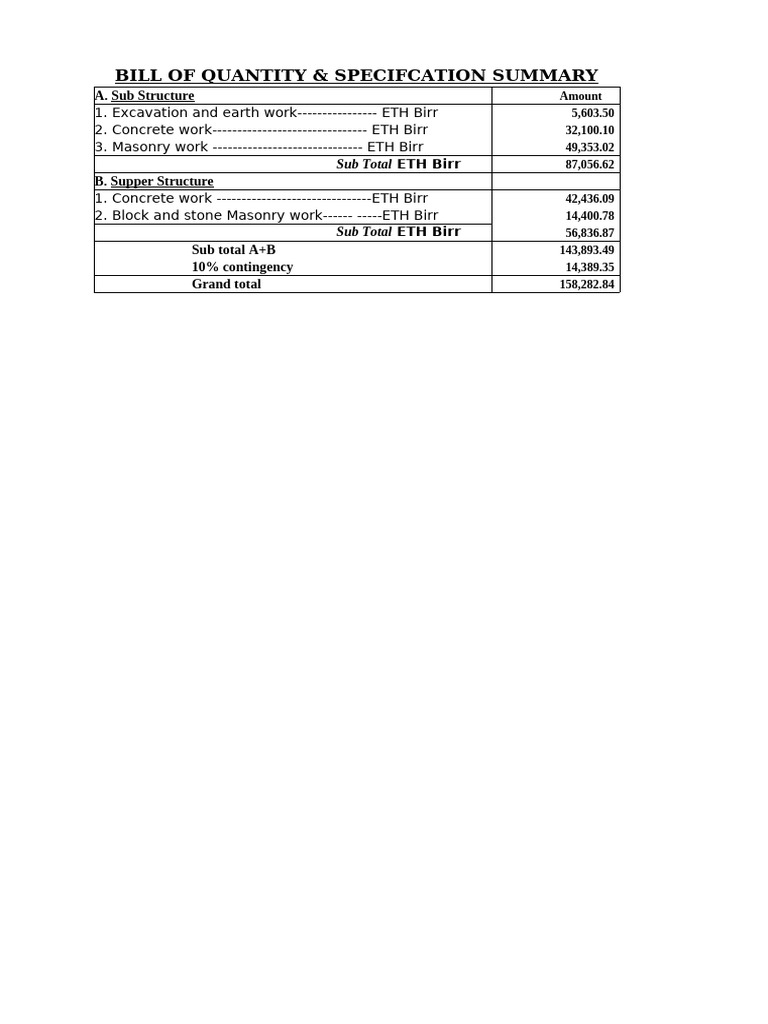 BILL OF QUANTITY & SPECIFCATION SUMMARY

| A. Sub Structure | Amount |
|---|---|
| 1. Excavation and earth work---------------- ETH Birr | 5,603.50 |
| 2. Concrete work------------------------------- ETH Birr | 32,100.10 |
| 3. Masonry work ------------------------------ ETH Birr | 49,353.02 |
| Sub Total ETH Birr | 87,056.62 |
| B. Supper Structure | |
| 1. Concrete work -------------------------------ETH Birr | 42,436.09 |
| 2. Block and stone Masonry work------ -----ETH Birr | 14,400.78 |
| Sub Total ETH Birr | 56,836.87 |
| Sub total A+B | 143,893.49 |
| 10% contingency | 14,389.35 |
| Grand total | 158,282.84 |